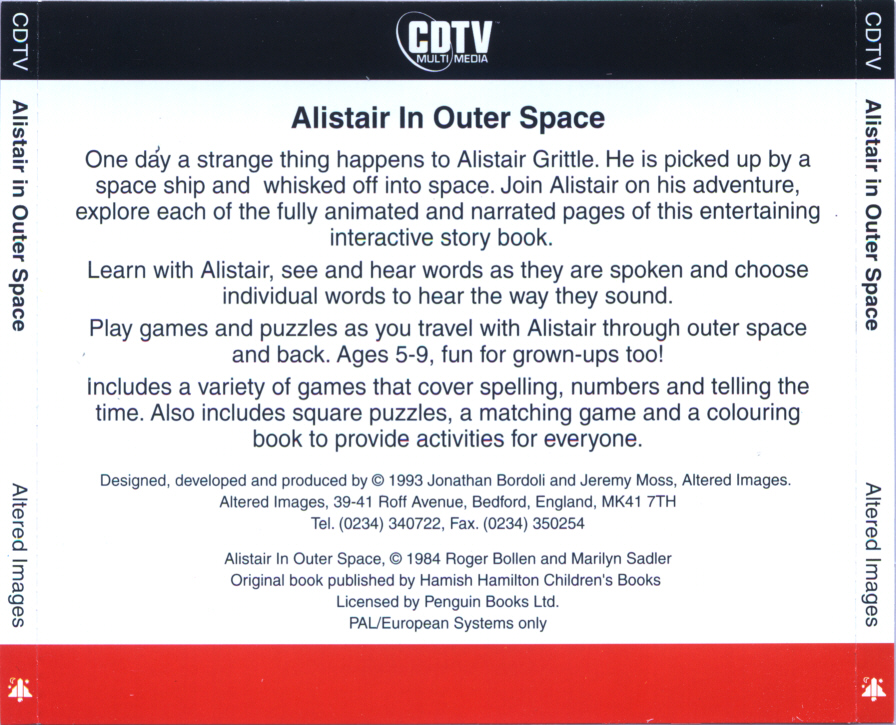 CDTV
Alistair in Outer Space
Altered Images

CDTV
MULTI MEDIA

Alistair In Outer Space

One day a strange thing happens to Alistair Grittle. He is picked up by a space ship and whisked off into space. Join Alistair on his adventure, explore each of the fully animated and narrated pages of this entertaining interactive story book.

Learn with Alistair, see and hear words as they are spoken and choose individual words to hear the way they sound.

Play games and puzzles as you travel with Alistair through outer space and back. Ages 5-9, fun for grown-ups too!

Includes a variety of games that cover spelling, numbers and telling the time. Also includes square puzzles, a matching game and a colouring book to provide activities for everyone.

Designed, developed and produced by © 1993 Jonathan Bordoli and Jeremy Moss, Altered Images.
Altered Images, 39-41 Roff Avenue, Bedford, England, MK41 7TH
Tel. (0234) 340722, Fax. (0234) 350254

Alistair In Outer Space, © 1984 Roger Bollen and Marilyn Sadler
Original book published by Hamish Hamilton Children's Books
Licensed by Penguin Books Ltd.
PAL/European Systems only

CDTV
Alistair in Outer Space
Altered Images